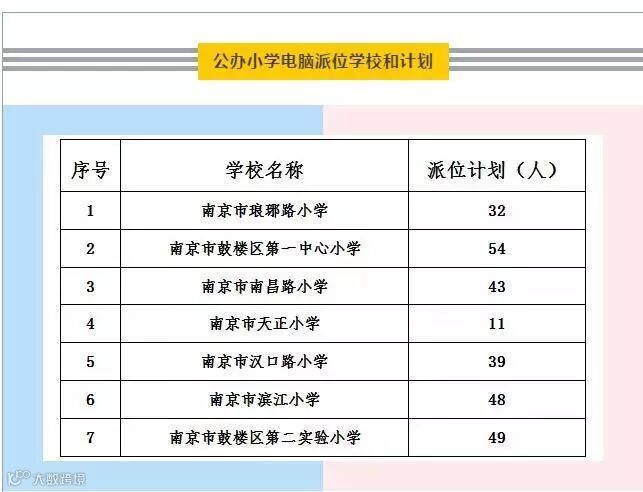 公办小学电脑派位学校和计划

| 序号 | 学校名称 | 派位计划（人） |
|---|---|---|
| 1 | 南京市琅琊路小学 | 32 |
| 2 | 南京市鼓楼区第一中心小学 | 54 |
| 3 | 南京市南昌路小学 | 43 |
| 4 | 南京市天正小学 | 11 |
| 5 | 南京市汉口路小学 | 39 |
| 6 | 南京市滨江小学 | 48 |
| 7 | 南京市鼓楼区第二实验小学 | 49 |

大数跨境